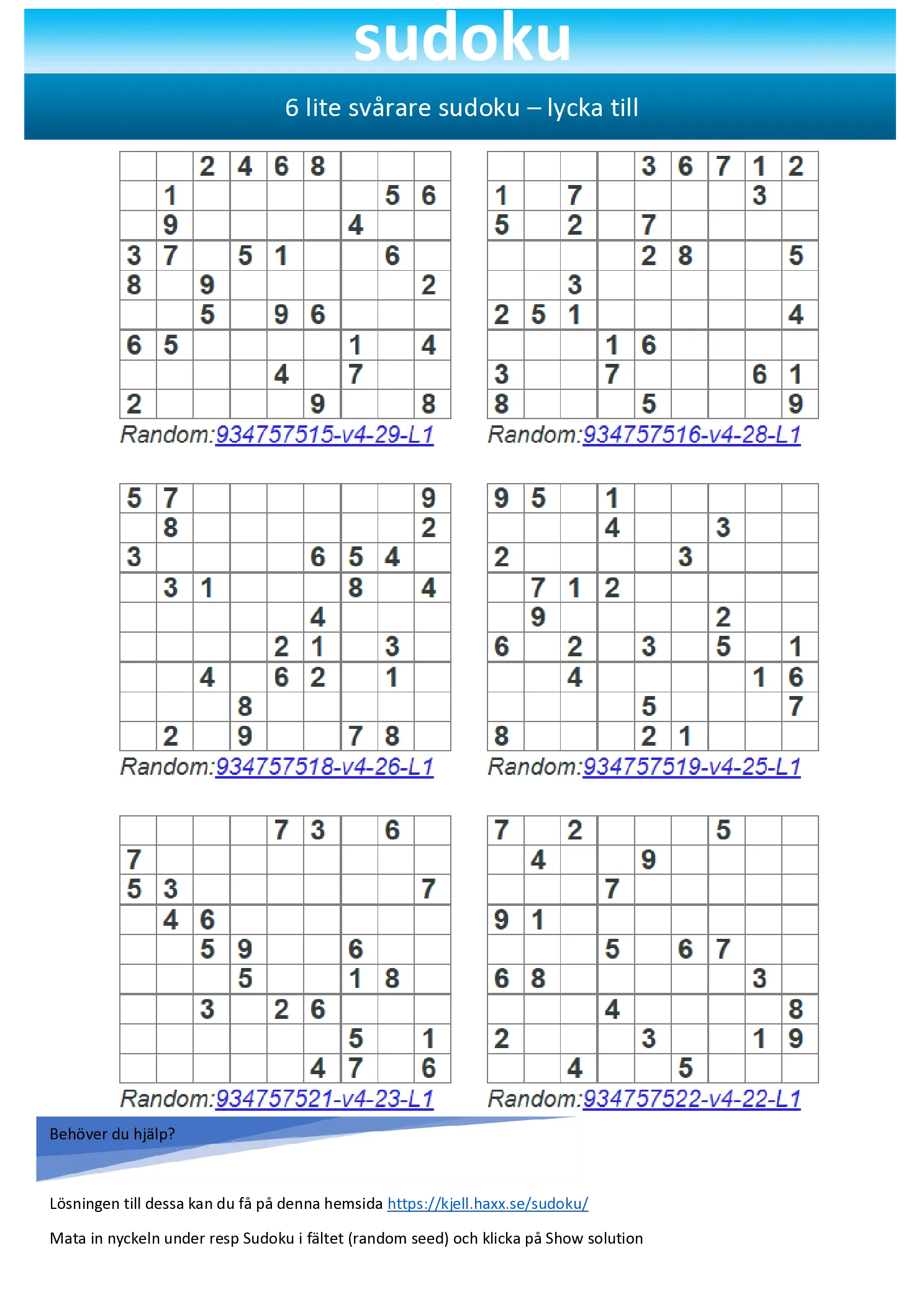 sudoku

6 lite svårare sudoku – lycka till

|  |  | 2 | 4 | 6 | 8 |  |  |  |
|---|---|---|---|---|---|---|---|---|
|  | 1 |  |  |  |  |  | 5 | 6 |
|  | 9 |  |  |  |  | 4 |  |  |
| 3 | 7 |  | 5 | 1 |  |  | 6 |  |
| 8 |  | 9 |  |  |  |  |  | 2 |
|  |  | 5 |  | 9 | 6 |  |  |  |
| 6 | 5 |  |  |  |  | 1 |  | 4 |
|  |  |  |  | 4 |  | 7 |  |  |
| 2 |  |  |  |  | 9 |  |  | 8 |

Random:934757515-v4-29-L1

|  |  |  |  | 3 | 6 | 7 | 1 | 2 |
|---|---|---|---|---|---|---|---|---|
| 1 |  | 7 |  |  |  |  | 3 |  |
| 5 |  | 2 |  | 7 |  |  |  |  |
|  |  |  |  | 2 | 8 |  |  | 5 |
|  |  | 3 |  |  |  |  |  |  |
| 2 | 5 | 1 |  |  |  |  |  | 4 |
|  |  |  | 1 | 6 |  |  |  |  |
| 3 |  |  | 7 |  |  |  | 6 | 1 |
| 8 |  |  |  | 5 |  |  |  | 9 |

Random:934757516-v4-28-L1

| 5 | 7 |  |  |  |  |  |  | 9 |
|---|---|---|---|---|---|---|---|---|
|  | 8 |  |  |  |  |  |  | 2 |
| 3 |  |  |  |  | 6 | 5 | 4 |  |
|  | 3 | 1 |  |  |  | 8 |  | 4 |
|  |  |  |  |  | 4 |  |  |  |
|  |  |  |  | 2 | 1 |  | 3 |  |
|  |  | 4 |  | 6 | 2 |  | 1 |  |
|  |  |  | 8 |  |  |  |  |  |
|  | 2 |  | 9 |  |  | 7 | 8 |  |

Random:934757518-v4-26-L1

| 9 | 5 |  | 1 |  |  |  |  |  |
|---|---|---|---|---|---|---|---|---|
|  |  |  | 4 |  |  | 3 |  |  |
| 2 |  |  |  |  | 3 |  |  |  |
|  | 7 | 1 | 2 |  |  |  |  |  |
|  | 9 |  |  |  |  | 2 |  |  |
| 6 |  | 2 |  | 3 |  | 5 |  | 1 |
|  |  | 4 |  |  |  |  | 1 | 6 |
|  |  |  |  | 5 |  |  |  | 7 |
| 8 |  |  |  | 2 | 1 |  |  |  |

Random:934757519-v4-25-L1

|  |  |  |  | 7 | 3 |  | 6 |  |
|---|---|---|---|---|---|---|---|---|
| 7 |  |  |  |  |  |  |  |  |
| 5 | 3 |  |  |  |  |  |  | 7 |
|  | 4 | 6 |  |  |  |  |  |  |
|  |  | 5 | 9 |  |  | 6 |  |  |
|  |  |  | 5 |  |  | 1 | 8 |  |
|  |  | 3 |  | 2 | 6 |  |  |  |
|  |  |  |  |  |  | 5 |  | 1 |
|  |  |  |  |  | 4 | 7 |  | 6 |

Random:934757521-v4-23-L1

| 7 |  | 2 |  |  |  | 5 |  |  |
|---|---|---|---|---|---|---|---|---|
|  | 4 |  |  | 9 |  |  |  |  |
|  |  |  | 7 |  |  |  |  |  |
| 9 | 1 |  |  |  |  |  |  |  |
|  |  |  | 5 |  | 6 | 7 |  |  |
| 6 | 8 |  |  |  |  |  | 3 |  |
|  |  |  | 4 |  |  |  |  | 8 |
| 2 |  |  |  | 3 |  |  | 1 | 9 |
|  |  | 4 |  |  | 5 |  |  |  |

Random:934757522-v4-22-L1

Behöver du hjälp?

Lösningen till dessa kan du få på denna hemsida https://kjell.haxx.se/sudoku/

Mata in nyckeln under resp Sudoku i fältet (random seed) och klicka på Show solution